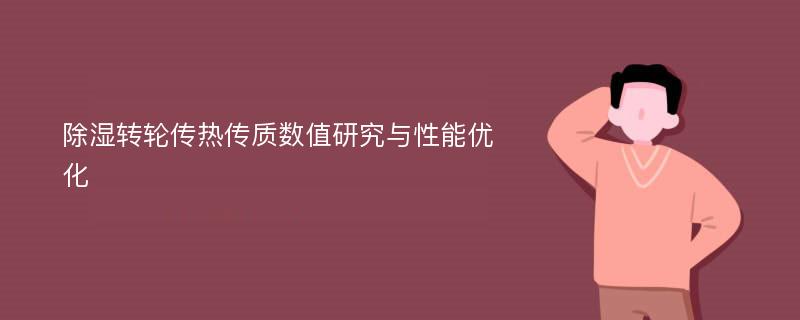 除湿转轮传热传质数值研究与性能优化